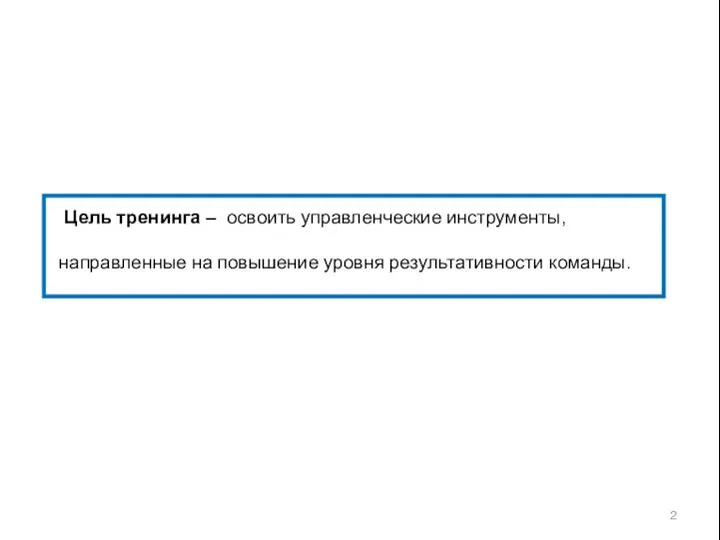 Цель тренинга – освоить управленческие инструменты,

направленные на повышение уровня результативности команды.

2